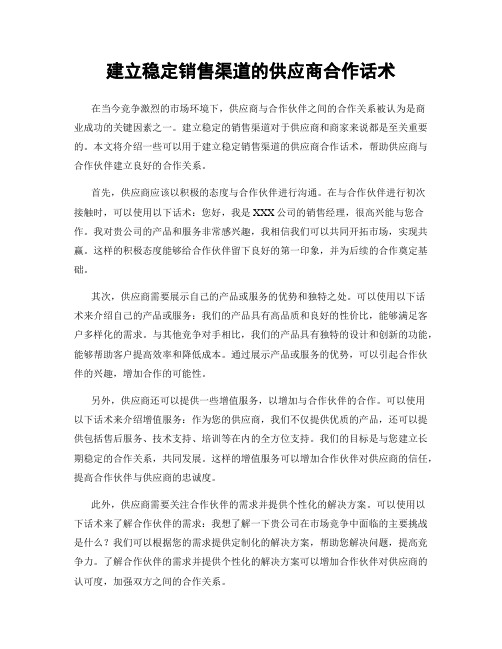 建立稳定销售渠道的供应商合作话术

在当今竞争激烈的市场环境下，供应商与合作伙伴之间的合作关系被认为是商业成功的关键因素之一。建立稳定的销售渠道对于供应商和商家来说都是至关重要的。本文将介绍一些可以用于建立稳定销售渠道的供应商合作话术，帮助供应商与合作伙伴建立良好的合作关系。

首先，供应商应该以积极的态度与合作伙伴进行沟通。在与合作伙伴进行初次接触时，可以使用以下话术：您好，我是XXX公司的销售经理，很高兴能与您合作。我对贵公司的产品和服务非常感兴趣，我相信我们可以共同开拓市场，实现共赢。这样的积极态度能够给合作伙伴留下良好的第一印象，并为后续的合作奠定基础。

其次，供应商需要展示自己的产品或服务的优势和独特之处。可以使用以下话术来介绍自己的产品或服务：我们的产品具有高品质和良好的性价比，能够满足客户多样化的需求。与其他竞争对手相比，我们的产品具有独特的设计和创新的功能，能够帮助客户提高效率和降低成本。通过展示产品或服务的优势，可以引起合作伙伴的兴趣，增加合作的可能性。

另外，供应商还可以提供一些增值服务，以增加与合作伙伴的合作。可以使用以下话术来介绍增值服务：作为您的供应商，我们不仅提供优质的产品，还可以提供包括售后服务、技术支持、培训等在内的全方位支持。我们的目标是与您建立长期稳定的合作关系，共同发展。这样的增值服务可以增加合作伙伴对供应商的信任，提高合作伙伴与供应商的忠诚度。

此外，供应商需要关注合作伙伴的需求并提供个性化的解决方案。可以使用以下话术来了解合作伙伴的需求：我想了解一下贵公司在市场竞争中面临的主要挑战是什么？我们可以根据您的需求提供定制化的解决方案，帮助您解决问题，提高竞争力。了解合作伙伴的需求并提供个性化的解决方案可以增加合作伙伴对供应商的认可度，加强双方之间的合作关系。